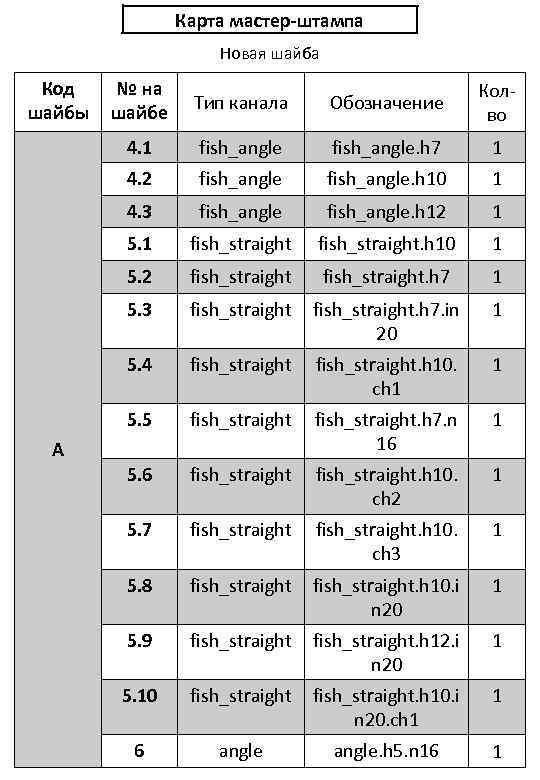 Карта мастер-штампа

Новая шайба

| Код шайбы | № на шайбе | Тип канала | Обозначение | Кол-во |
|---|---|---|---|---|
| A | 4.1 | fish_angle | fish_angle.h7 | 1 |
| | 4.2 | fish_angle | fish_angle.h10 | 1 |
| | 4.3 | fish_angle | fish_angle.h12 | 1 |
| | 5.1 | fish_straight | fish_straight.h10 | 1 |
| | 5.2 | fish_straight | fish_straight.h7 | 1 |
| | 5.3 | fish_straight | fish_straight.h7.in20 | 1 |
| | 5.4 | fish_straight | fish_straight.h10.ch1 | 1 |
| | 5.5 | fish_straight | fish_straight.h7.n16 | 1 |
| | 5.6 | fish_straight | fish_straight.h10.ch2 | 1 |
| | 5.7 | fish_straight | fish_straight.h10.ch3 | 1 |
| | 5.8 | fish_straight | fish_straight.h10.in20 | 1 |
| | 5.9 | fish_straight | fish_straight.h12.in20 | 1 |
| | 5.10 | fish_straight | fish_straight.h10.in20.ch1 | 1 |
| | 6 | angle | angle.h5.n16 | 1 |